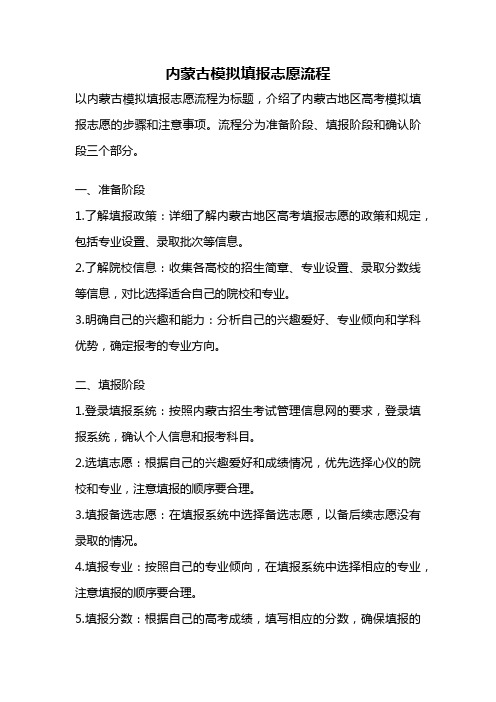 内蒙古模拟填报志愿流程

以内蒙古模拟填报志愿流程为标题，介绍了内蒙古地区高考模拟填报志愿的步骤和注意事项。流程分为准备阶段、填报阶段和确认阶段三个部分。

一、准备阶段

1.了解填报政策：详细了解内蒙古地区高考填报志愿的政策和规定，包括专业设置、录取批次等信息。

2.了解院校信息：收集各高校的招生简章、专业设置、录取分数线等信息，对比选择适合自己的院校和专业。

3.明确自己的兴趣和能力：分析自己的兴趣爱好、专业倾向和学科优势，确定报考的专业方向。

二、填报阶段

1.登录填报系统：按照内蒙古招生考试管理信息网的要求，登录填报系统，确认个人信息和报考科目。

2.选填志愿：根据自己的兴趣爱好和成绩情况，优先选择心仪的院校和专业，注意填报的顺序要合理。

3.填报备选志愿：在填报系统中选择备选志愿，以备后续志愿没有录取的情况。

4.填报专业：按照自己的专业倾向，在填报系统中选择相应的专业，注意填报的顺序要合理。

5.填报分数：根据自己的高考成绩，填写相应的分数，确保填报的